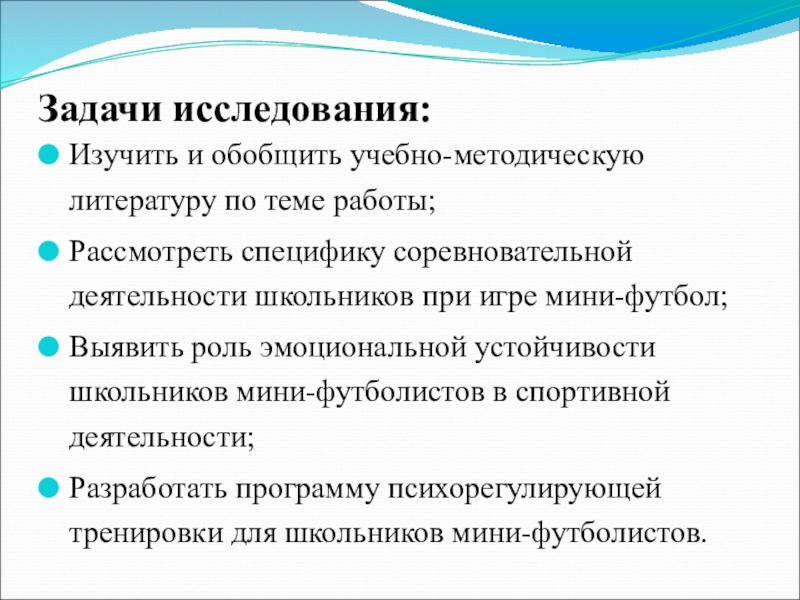 Задачи исследования:

Изучить и обобщить учебно-методическую литературу по теме работы;

Рассмотреть специфику соревновательной деятельности школьников при игре мини-футбол;

Выявить роль эмоциональной устойчивости школьников мини-футболистов в спортивной деятельности;

Разработать программу психорегулирующей тренировки для школьников мини-футболистов.